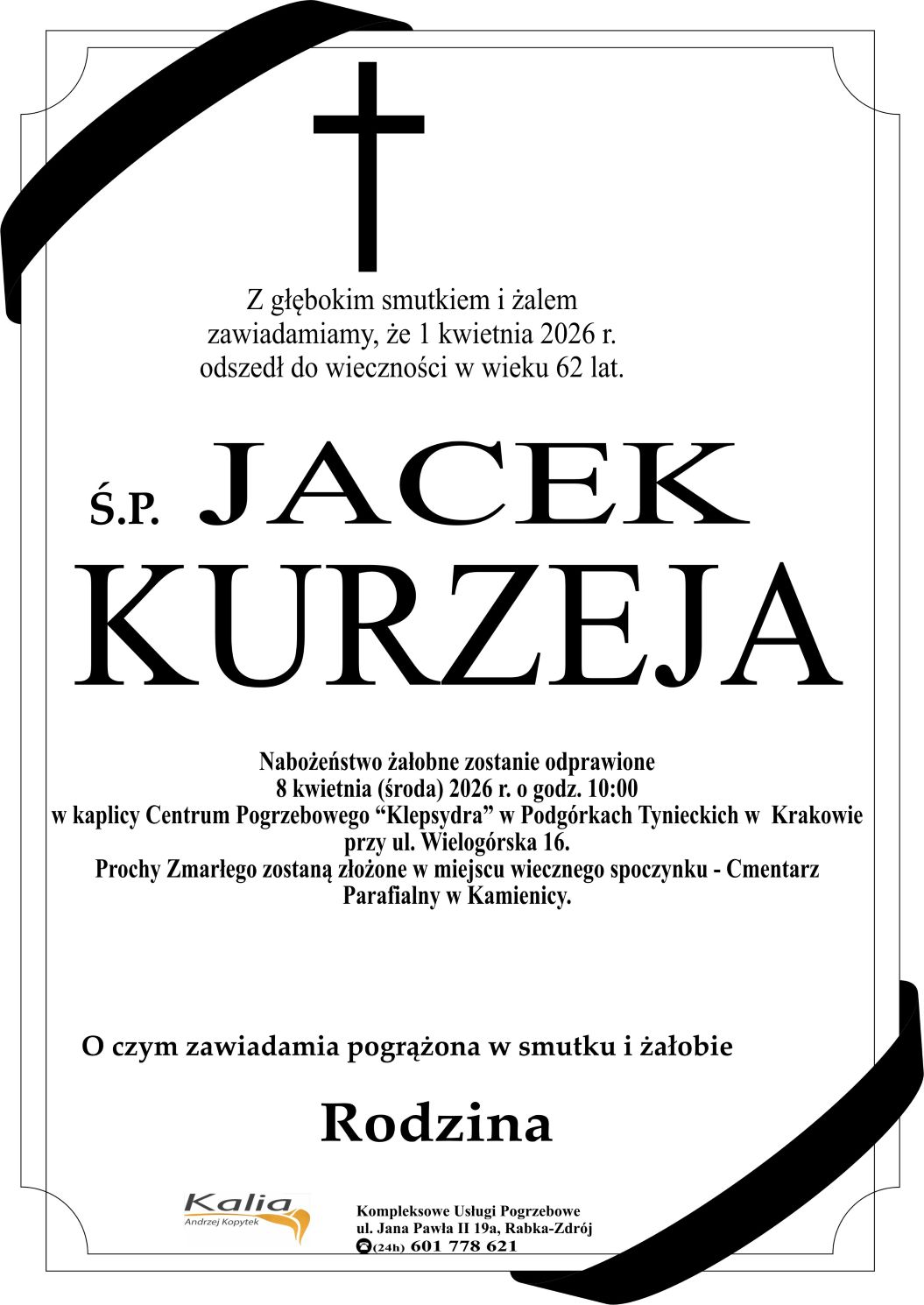 Z głębokim smutkiem i żalem zawiadamiamy, że 1 kwietnia 2026 r. odszedł do wieczności w wieku 62 lat.

Ś.P. JACEK KURZEJA

Nabożeństwo żałobne zostanie odprawione 8 kwietnia (środa) 2026 r. o godz. 10:00 w kaplicy Centrum Pogrzebowego “Klepsydra” w Podgórkach Tynieckich w Krakowie przy ul. Wielogórska 16. Prochy Zmarłego zostaną złożone w miejscu wiecznego spoczynku - Cmentarz Parafialny w Kamienicy.

O czym zawiadamia pogrążona w smutku i żałobie

Rodzina

Kalia
Andrzej Kopytek

Kompleksowe Usługi Pogrzebowe
ul. Jana Pawła II 19a, Rabka-Zdrój
(24h) 601 778 621